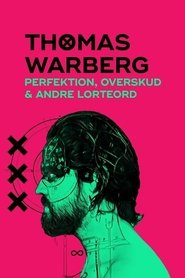 THOMAS WARBERG
PERFEKTION, OVERSKUD & ANDRE LORTEORD